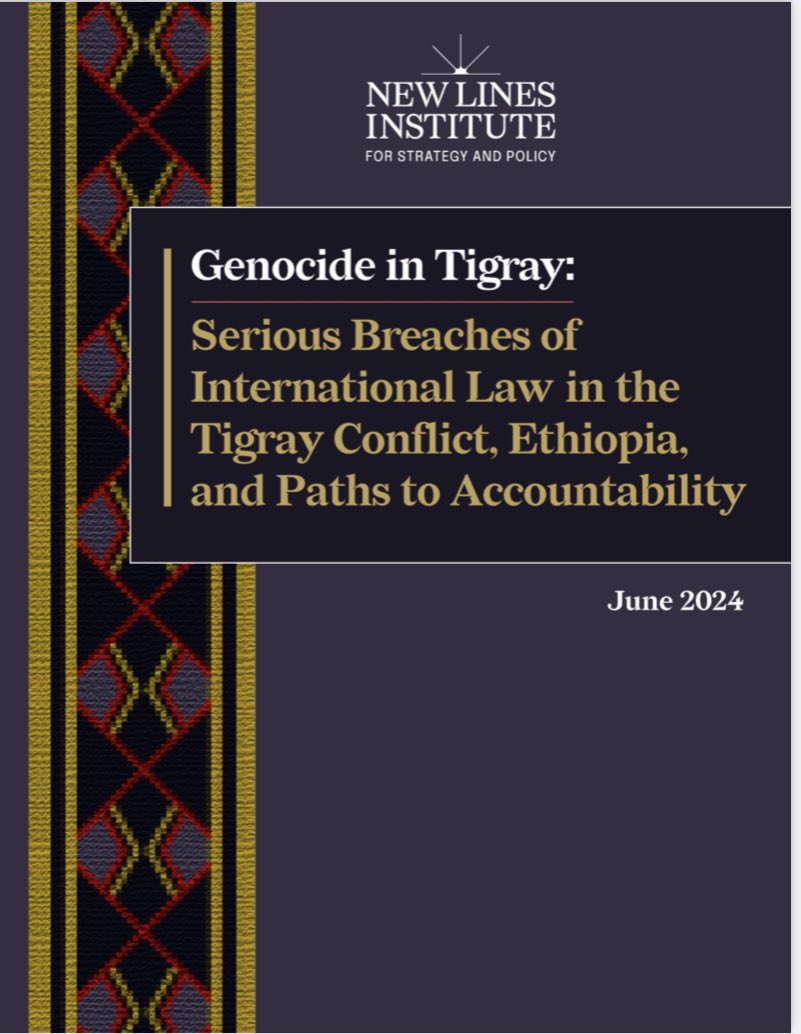 NEW LINES INSTITUTE
FOR STRATEGY AND POLICY

Genocide in Tigray:

Serious Breaches of International Law in the Tigray Conflict, Ethiopia, and Paths to Accountability

June 2024